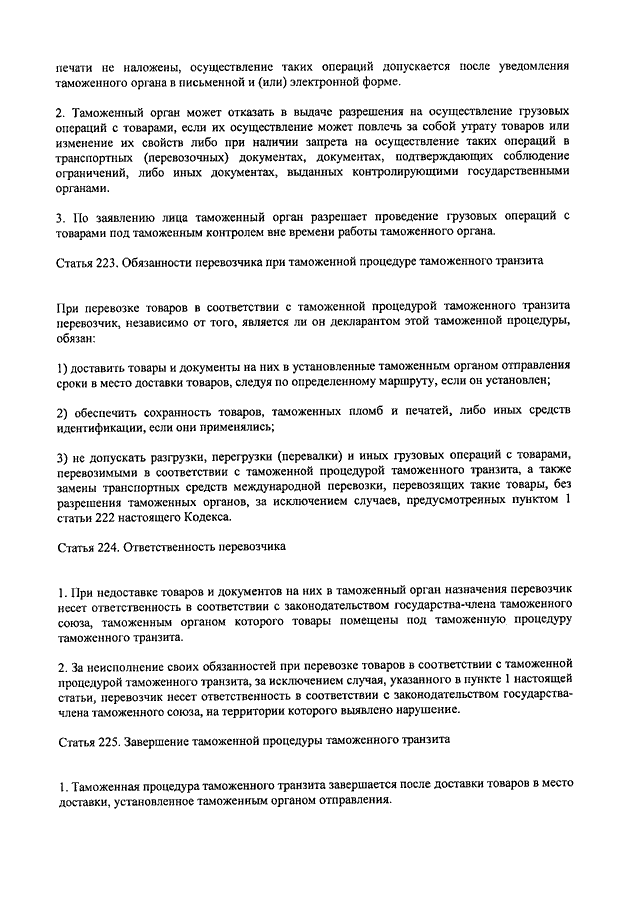 печати не наложены, осуществление таких операций допускается после уведомления таможенного органа в письменной и (или) электронной форме.

2. Таможенный орган может отказать в выдаче разрешения на осуществление грузовых операций с товарами, если их осуществление может повлечь за собой утрату товаров или изменение их свойств либо при наличии запрета на осуществление таких операций в транспортных (перевозочных) документах, документах, подтверждающих соблюдение ограничений, либо иных документах, выданных контролирующими государственными органами.

3. По заявлению лица таможенный орган разрешает проведение грузовых операций с товарами под таможенным контролем вне времени работы таможенного органа.

Статья 223. Обязанности перевозчика при таможенной процедуре таможенного транзита

При перевозке товаров в соответствии с таможенной процедурой таможенного транзита перевозчик, независимо от того, является ли он декларантом этой таможенной процедуры, обязан:

1) доставить товары и документы на них в установленные таможенным органом отправления сроки в место доставки товаров, следуя по определенному маршруту, если он установлен;

2) обеспечить сохранность товаров, таможенных пломб и печатей, либо иных средств идентификации, если они применялись;

3) не допускать разгрузки, перегрузки (перевалки) и иных грузовых операций с товарами, перевозимыми в соответствии с таможенной процедурой таможенного транзита, а также замены транспортных средств международной перевозки, перевозящих такие товары, без разрешения таможенных органов, за исключением случаев, предусмотренных пунктом 1 статьи 222 настоящего Кодекса.

Статья 224. Ответственность перевозчика

1. При недоставке товаров и документов на них в таможенный орган назначения перевозчик несет ответственность в соответствии с законодательством государства-члена таможенного союза, таможенным органом которого товары помещены под таможенную процедуру таможенного транзита.

2. За неисполнение своих обязанностей при перевозке товаров в соответствии с таможенной процедурой таможенного транзита, за исключением случая, указанного в пункте 1 настоящей статьи, перевозчик несет ответственность в соответствии с законодательством государства-члена таможенного союза, на территории которого выявлено нарушение.

Статья 225. Завершение таможенной процедуры таможенного транзита

1. Таможенная процедура таможенного транзита завершается после доставки товаров в место доставки, установленное таможенным органом отправления.